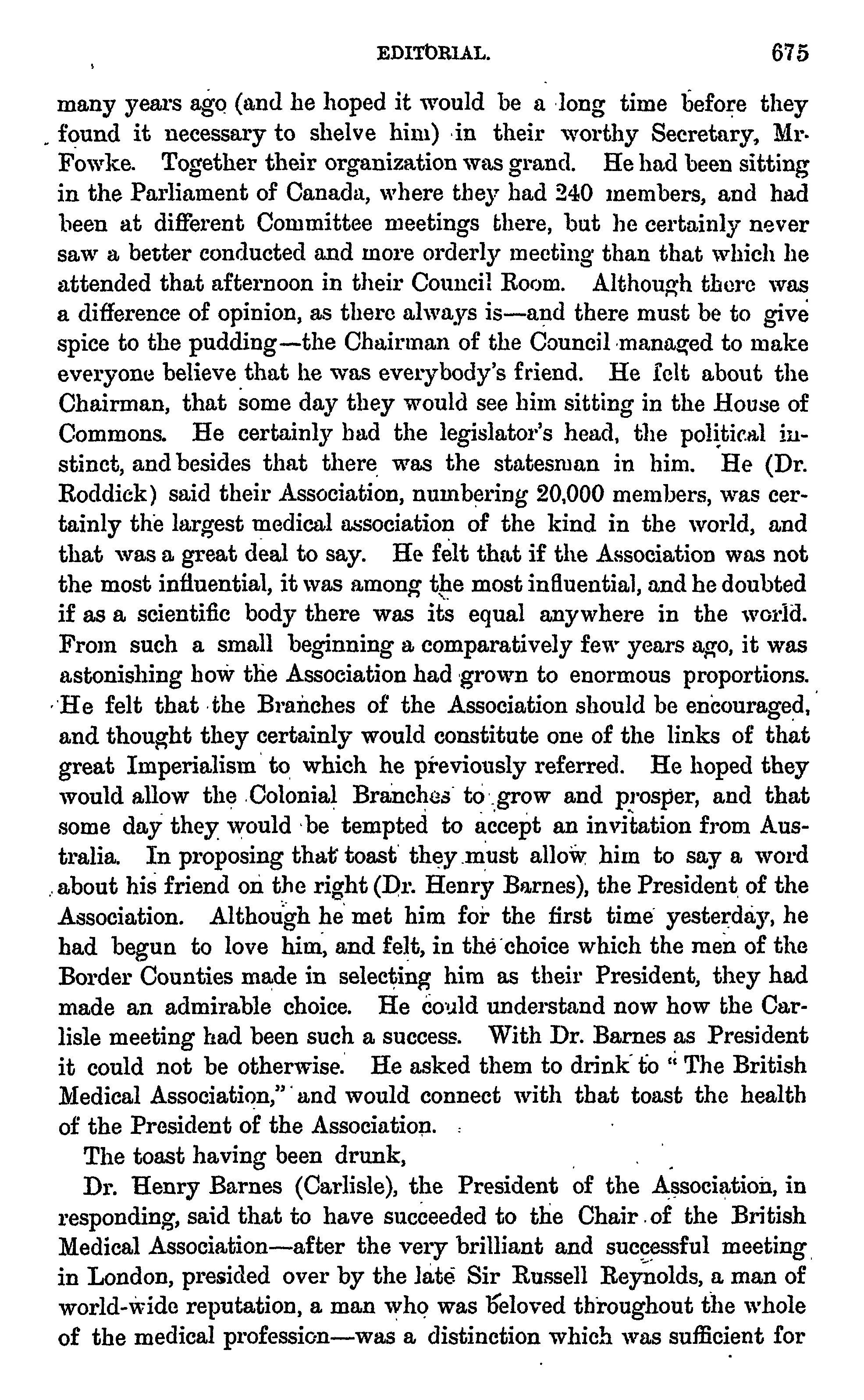 EDITORIAL. 675

many years ago (and he hoped it would be a long time before they found it necessary to shelve him) in their worthy Secretary, Mr. Fowke. Together their organization was grand. He had been sitting in the Parliament of Canada, where they had 240 members, and had been at different Committee meetings there, but he certainly never saw a better conducted and more orderly meeting than that which he attended that afternoon in their Council Room. Although there was a difference of opinion, as there always is—and there must be to give spice to the pudding—the Chairman of the Council managed to make everyone believe that he was everybody's friend. He felt about the Chairman, that some day they would see him sitting in the House of Commons. He certainly had the legislator's head, the political instinct, and besides that there was the statesman in him. He (Dr. Roddick) said their Association, numbering 20,000 members, was certainly the largest medical association of the kind in the world, and that was a great deal to say. He felt that if the Association was not the most influential, it was among the most influential, and he doubted if as a scientific body there was its equal anywhere in the world. From such a small beginning a comparatively few years ago, it was astonishing how the Association had grown to enormous proportions. He felt that the Branches of the Association should be encouraged, and thought they certainly would constitute one of the links of that great Imperialism to which he previously referred. He hoped they would allow the Colonial Branches to grow and prosper, and that some day they would be tempted to accept an invitation from Australia. In proposing that toast they must allow him to say a word about his friend on the right (Dr. Henry Barnes), the President of the Association. Although he met him for the first time yesterday, he had begun to love him, and felt, in the choice which the men of the Border Counties made in selecting him as their President, they had made an admirable choice. He could understand now how the Carlisle meeting had been such a success. With Dr. Barnes as President it could not be otherwise. He asked them to drink to "The British Medical Association," and would connect with that toast the health of the President of the Association.

The toast having been drunk,

Dr. Henry Barnes (Carlisle), the President of the Association, in responding, said that to have succeeded to the Chair of the British Medical Association—after the very brilliant and successful meeting in London, presided over by the late Sir Russell Reynolds, a man of world-wide reputation, a man who was beloved throughout the whole of the medical profession—was a distinction which was sufficient for